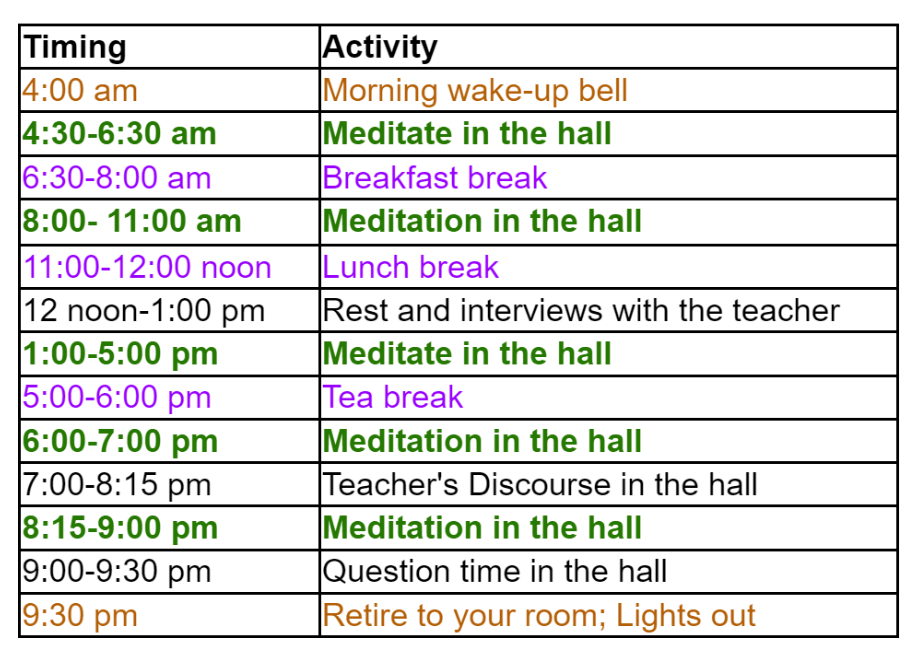 | Timing | Activity |
|---|---|
| 4:00 am | Morning wake-up bell |
| 4:30-6:30 am | Meditate in the hall |
| 6:30-8:00 am | Breakfast break |
| 8:00- 11:00 am | Meditation in the hall |
| 11:00-12:00 noon | Lunch break |
| 12 noon-1:00 pm | Rest and interviews with the teacher |
| 1:00-5:00 pm | Meditate in the hall |
| 5:00-6:00 pm | Tea break |
| 6:00-7:00 pm | Meditation in the hall |
| 7:00-8:15 pm | Teacher's Discourse in the hall |
| 8:15-9:00 pm | Meditation in the hall |
| 9:00-9:30 pm | Question time in the hall |
| 9:30 pm | Retire to your room; Lights out |